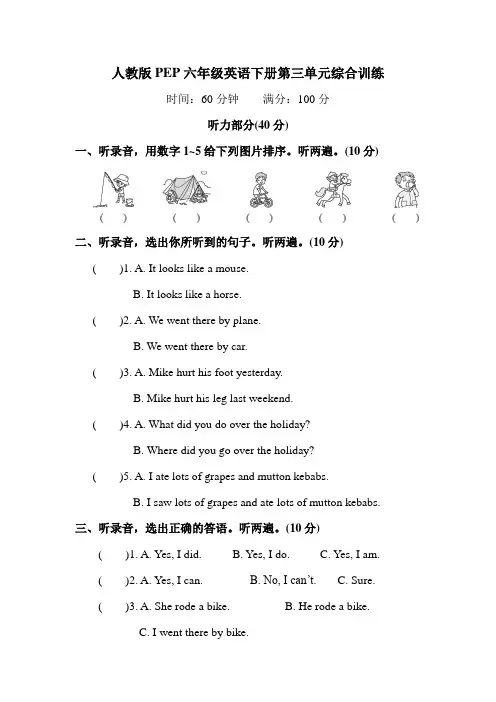 人教版 PEP 六年级英语下册第三单元综合训练

时间：60 分钟　　满分：100 分

听力部分(40 分)

一、听录音，用数字 1~5 给下列图片排序。听两遍。(10 分)

(　)　(　)　(　)　(　)　(　)

二、听录音，选出你所听到的句子。听两遍。(10 分)

(　)1. A. It looks like a mouse.
B. It looks like a horse.

(　)2. A. We went there by plane.
B. We went there by car.

(　)3. A. Mike hurt his foot yesterday.
B. Mike hurt his leg last weekend.

(　)4. A. What did you do over the holiday?
B. Where did you go over the holiday?

(　)5. A. I ate lots of grapes and mutton kebabs.
B. I saw lots of grapes and ate lots of mutton kebabs.

三、听录音，选出正确的答语。听两遍。(10 分)

(　)1. A. Yes, I did.　B. Yes, I do.　C. Yes, I am.

(　)2. A. Yes, I can.　B. No, I can't.　C. Sure.

(　)3. A. She rode a bike.　B. He rode a bike.
C. I went there by bike.